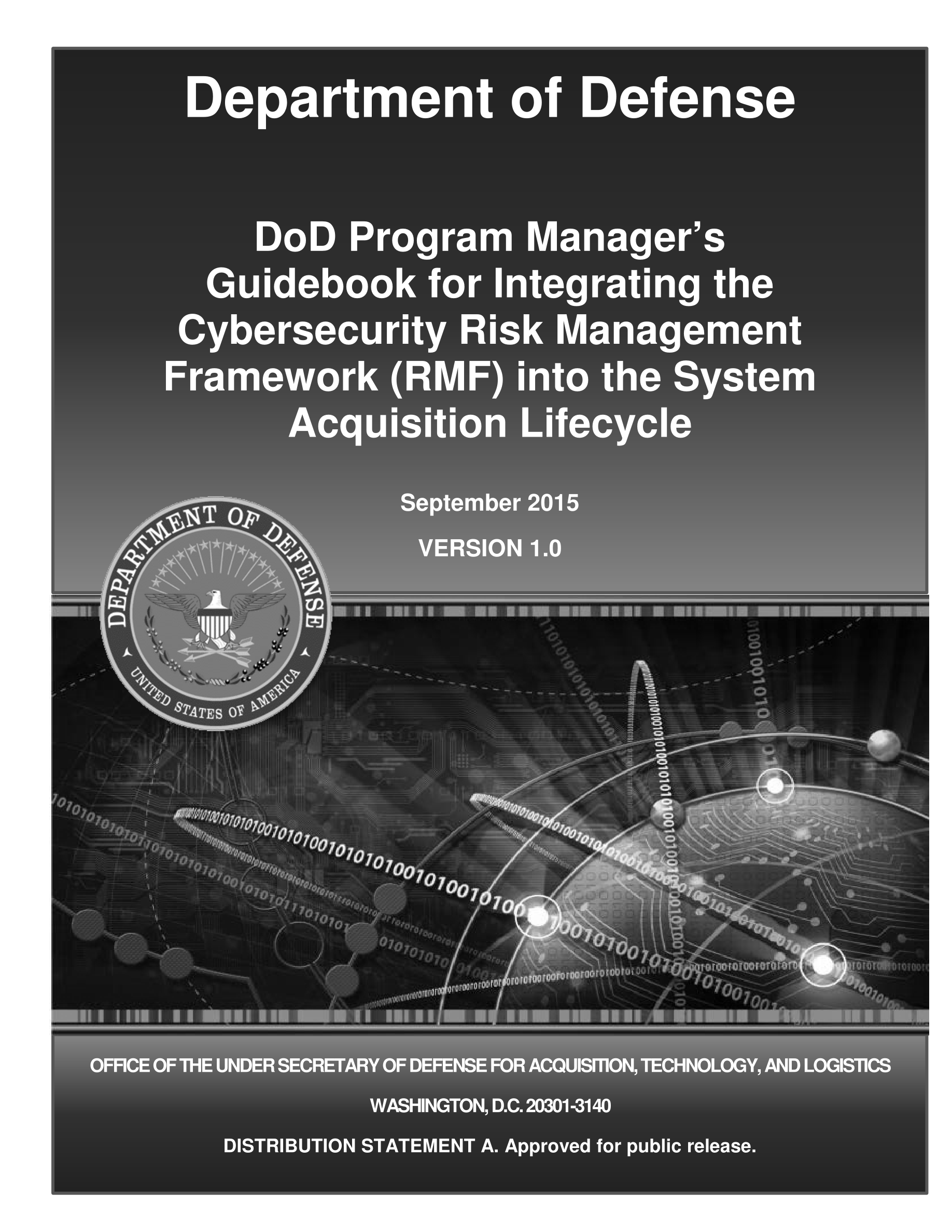 Department of Defense

DoD Program Manager's Guidebook for Integrating the Cybersecurity Risk Management Framework (RMF) into the System Acquisition Lifecycle

September 2015

VERSION 1.0

DEPARTMENT OF DEFENSE
UNITED STATES OF AMERICA

OFFICE OF THE UNDER SECRETARY OF DEFENSE FOR ACQUISITION, TECHNOLOGY, AND LOGISTICS

WASHINGTON, D.C. 20301-3140

DISTRIBUTION STATEMENT A. Approved for public release.